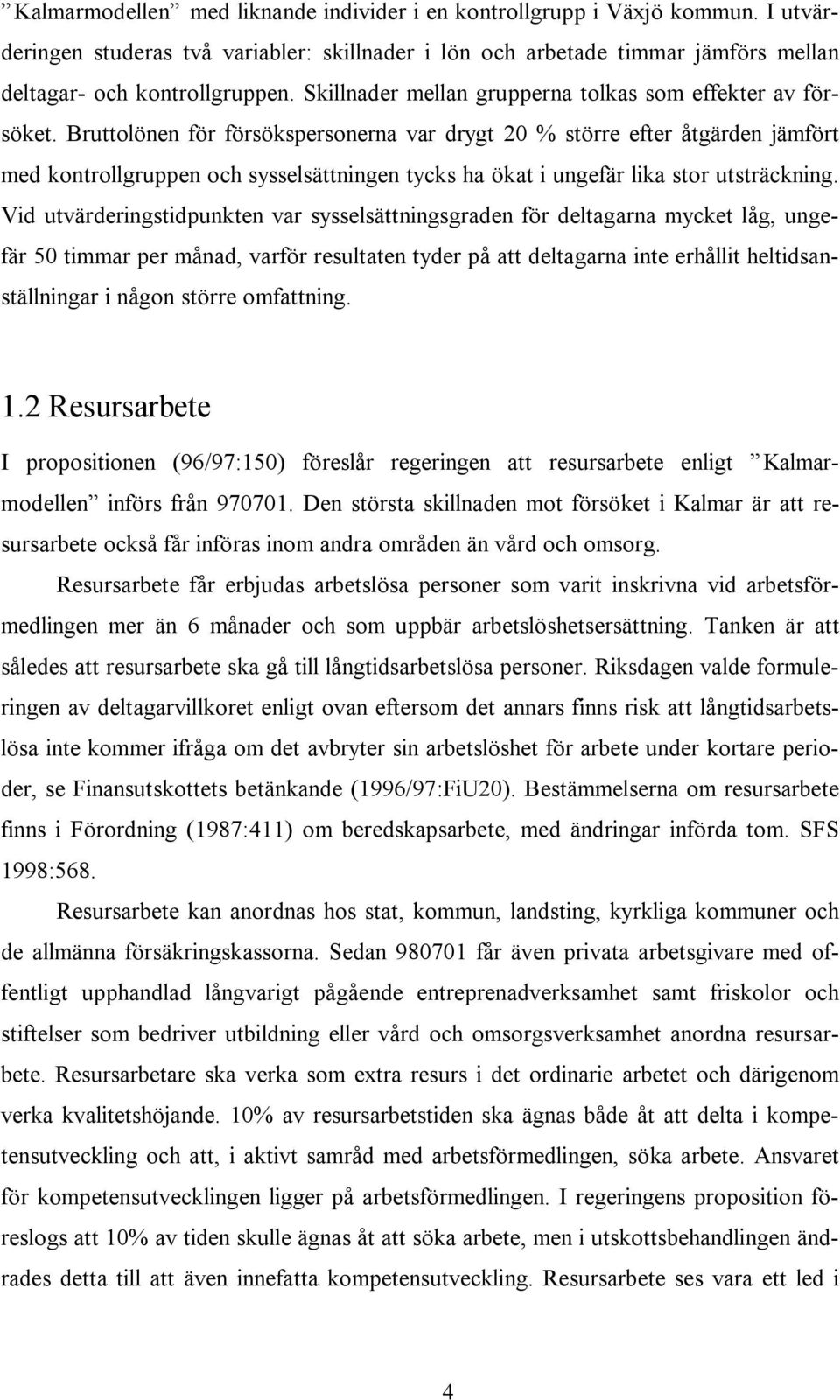 ”Kalmarmodellen” med liknande individer i en kontrollgrupp i Växjö kommun. I utvärderingen studeras två variabler: skillnader i lön och arbetade timmar jämförs mellan deltagar- och kontrollgruppen. Skillnader mellan grupperna tolkas som effekter av försöket. Bruttolönen för försökspersonerna var drygt 20 % större efter åtgärden jämfört med kontrollgruppen och sysselsättningen tycks ha ökat i ungefär lika stor utsträckning. Vid utvärderingstidpunkten var sysselsättningsgraden för deltagarna mycket låg, ungefär 50 timmar per månad, varför resultaten tyder på att deltagarna inte erhållit heltidsanställningar i någon större omfattning.

1.2 Resursarbete

I propositionen (96/97:150) föreslår regeringen att resursarbete enligt ”Kalmarmodellen” införs från 970701. Den största skillnaden mot försöket i Kalmar är att resursarbete också får införas inom andra områden än vård och omsorg.

Resursarbete får erbjudas arbetslösa personer som varit inskrivna vid arbetsförmedlingen mer än 6 månader och som uppbär arbetslöshetsersättning. Tanken är att således att resursarbete ska gå till långtidsarbetslösa personer. Riksdagen valde formuleringen av deltagarvillkoret enligt ovan eftersom det annars finns risk att långtidsarbetslösa inte kommer ifråga om det avbryter sin arbetslöshet för arbete under kortare perioder, se Finansutskottets betänkande (1996/97:FiU20). Bestämmelserna om resursarbete finns i Förordning (1987:411) om beredskapsarbete, med ändringar införda tom. SFS 1998:568.

Resursarbete kan anordnas hos stat, kommun, landsting, kyrkliga kommuner och de allmänna försäkringskassorna. Sedan 980701 får även privata arbetsgivare med offentligt upphandlad långvarigt pågående entreprenadverksamhet samt friskolor och stiftelser som bedriver utbildning eller vård och omsorgsverksamhet anordna resursarbete. Resursarbetare ska verka som extra resurs i det ordinarie arbetet och därigenom verka kvalitetshöjande. 10% av resursarbetstiden ska ägnas både åt att delta i kompetensutveckling och att, i aktivt samråd med arbetsförmedlingen, söka arbete. Ansvaret för kompetensutvecklingen ligger på arbetsförmedlingen. I regeringens proposition föreslogs att 10% av tiden skulle ägnas åt att söka arbete, men i utskottsbehandlingen ändrades detta till att även innefatta kompetensutveckling. Resursarbete ses vara ett led i

4